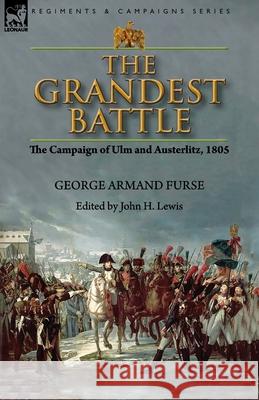 LEONAUR

REGIMENTS & CAMPAIGNS SERIES

THE GRANDEST BATTLE

The Campaign of Ulm and Austerlitz, 1805

GEORGE ARMAND FURSE

Edited by John H. Lewis

Kraina Książek